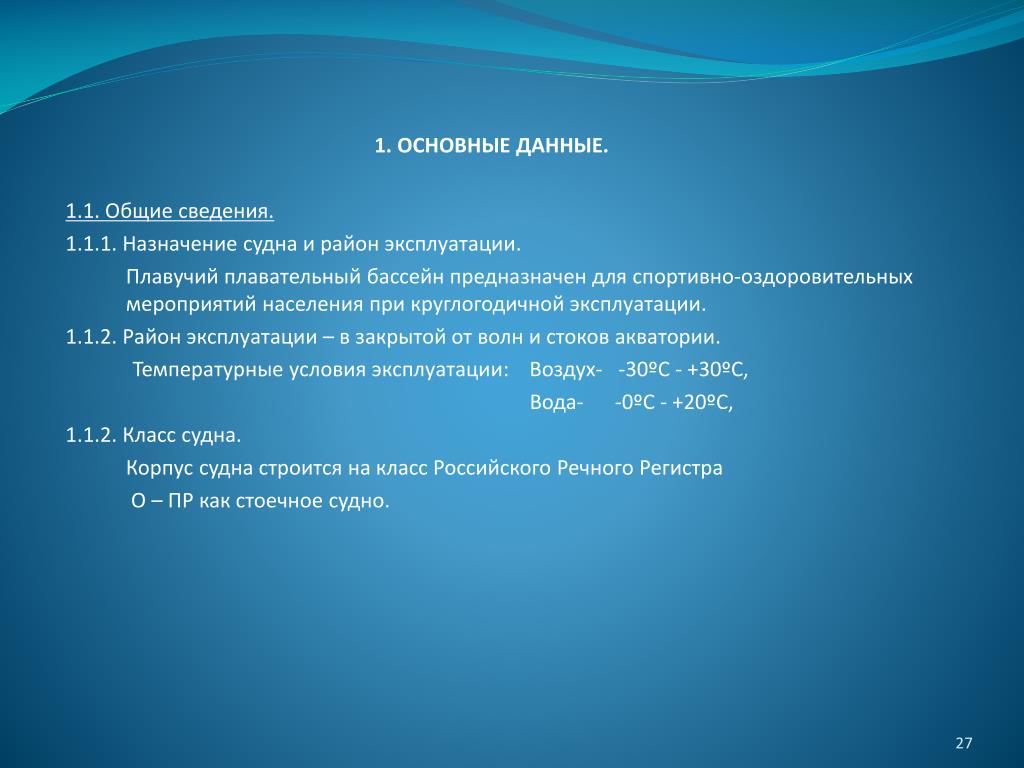 1. ОСНОВНЫЕ ДАННЫЕ.

1.1. Общие сведения.

1.1.1. Назначение судна и район эксплуатации.

Плавучий плавательный бассейн предназначен для спортивно-оздоровительных мероприятий населения при круглогодичной эксплуатации.

1.1.2. Район эксплуатации – в закрытой от волн и стоков акватории.

Температурные условия эксплуатации: Воздух- -30ºС - +30ºС,

Вода- -0ºС - +20ºС,

1.1.2. Класс судна.

Корпус судна строится на класс Российского Речного Регистра

О – ПР как стоечное судно.

27